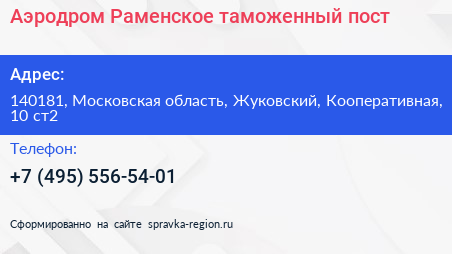 Аэродром Раменское таможенный пост

Адрес:

140181, Московская область, Жуковский, Кооперативная, 10 ст2

Телефон:

+7 (495) 556-54-01

Сформированно на сайте spravka-region.ru